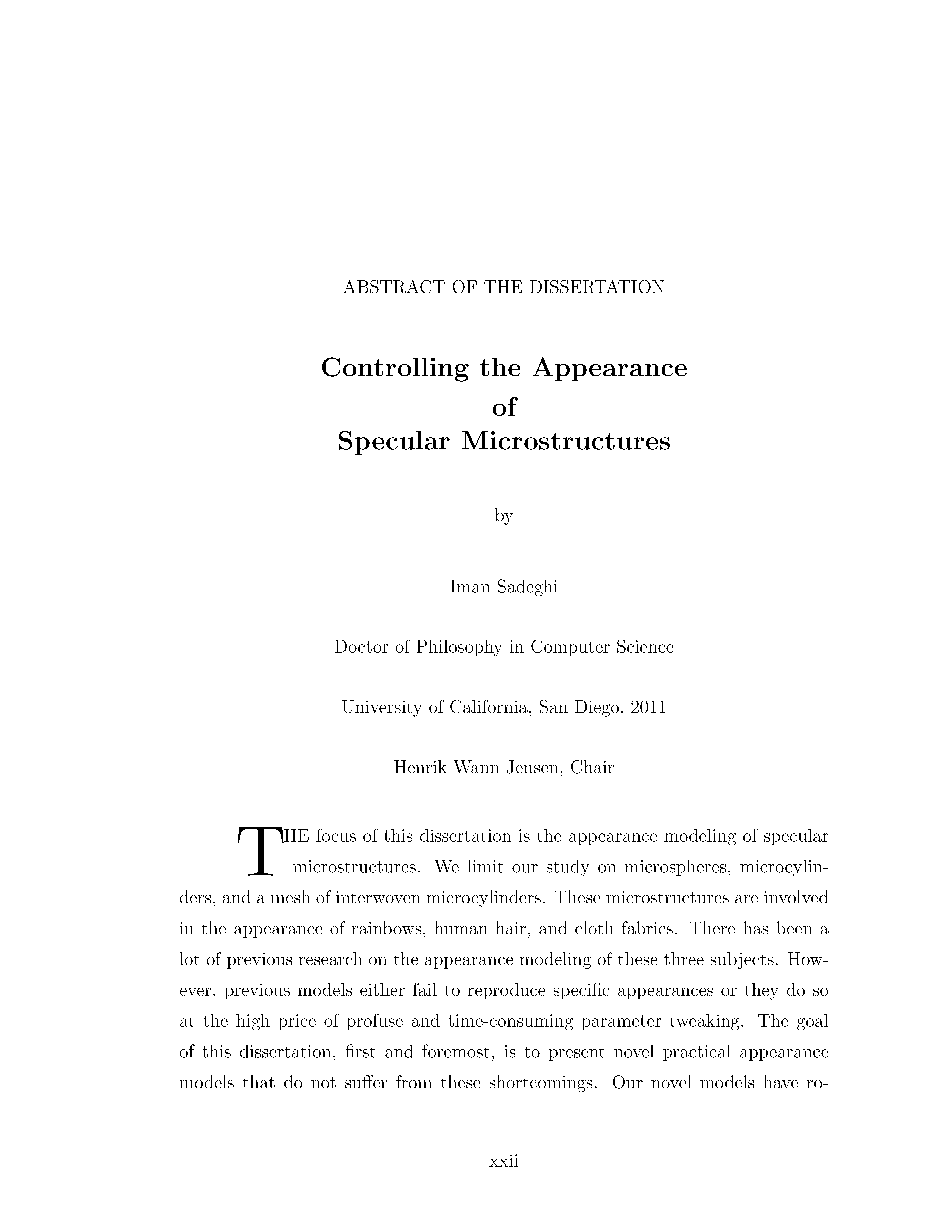 ABSTRACT OF THE DISSERTATION

Controlling the Appearance of Specular Microstructures

by

Iman Sadeghi

Doctor of Philosophy in Computer Science

University of California, San Diego, 2011

Henrik Wann Jensen, Chair

THE focus of this dissertation is the appearance modeling of specular microstructures. We limit our study on microspheres, microcylinders, and a mesh of interwoven microcylinders. These microstructures are involved in the appearance of rainbows, human hair, and cloth fabrics. There has been a lot of previous research on the appearance modeling of these three subjects. However, previous models either fail to reproduce specific appearances or they do so at the high price of profuse and time-consuming parameter tweaking. The goal of this dissertation, first and foremost, is to present novel practical appearance models that do not suffer from these shortcomings. Our novel models have ro-

xxii